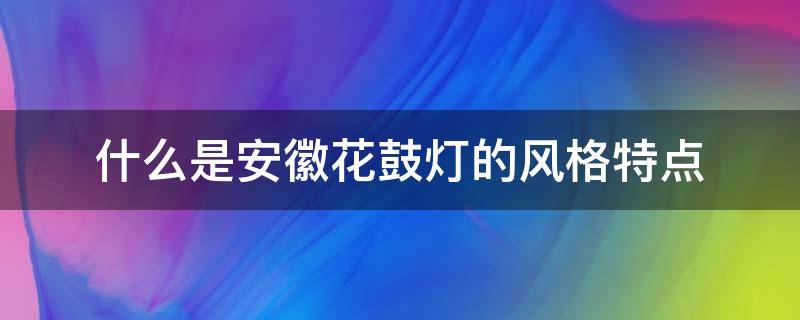 什么是安徽花鼓灯的风格特点